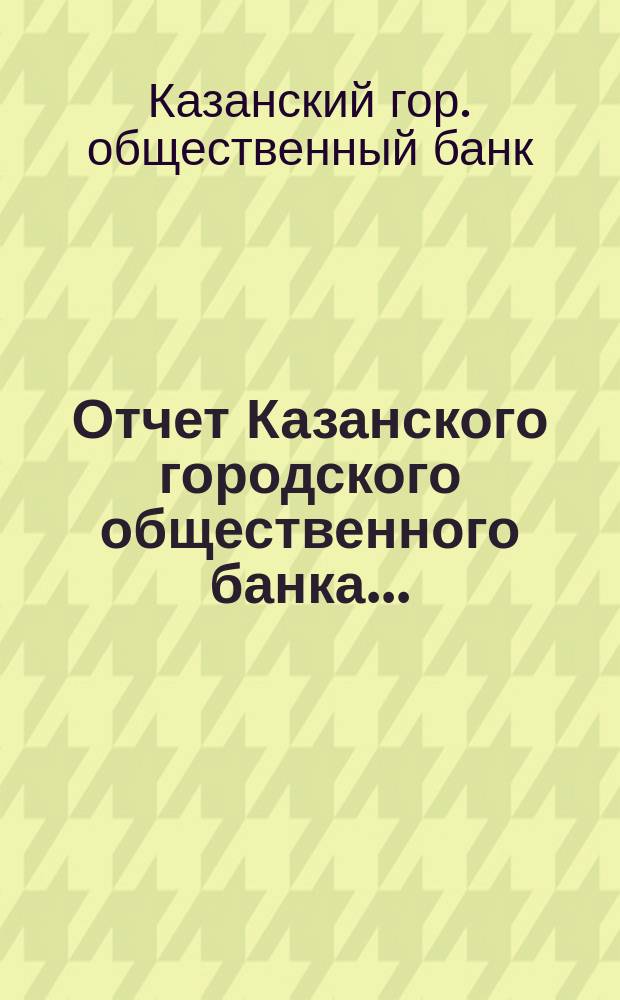 Казанский гор. общественный банк

Отчет Казанского городского общественного банка...